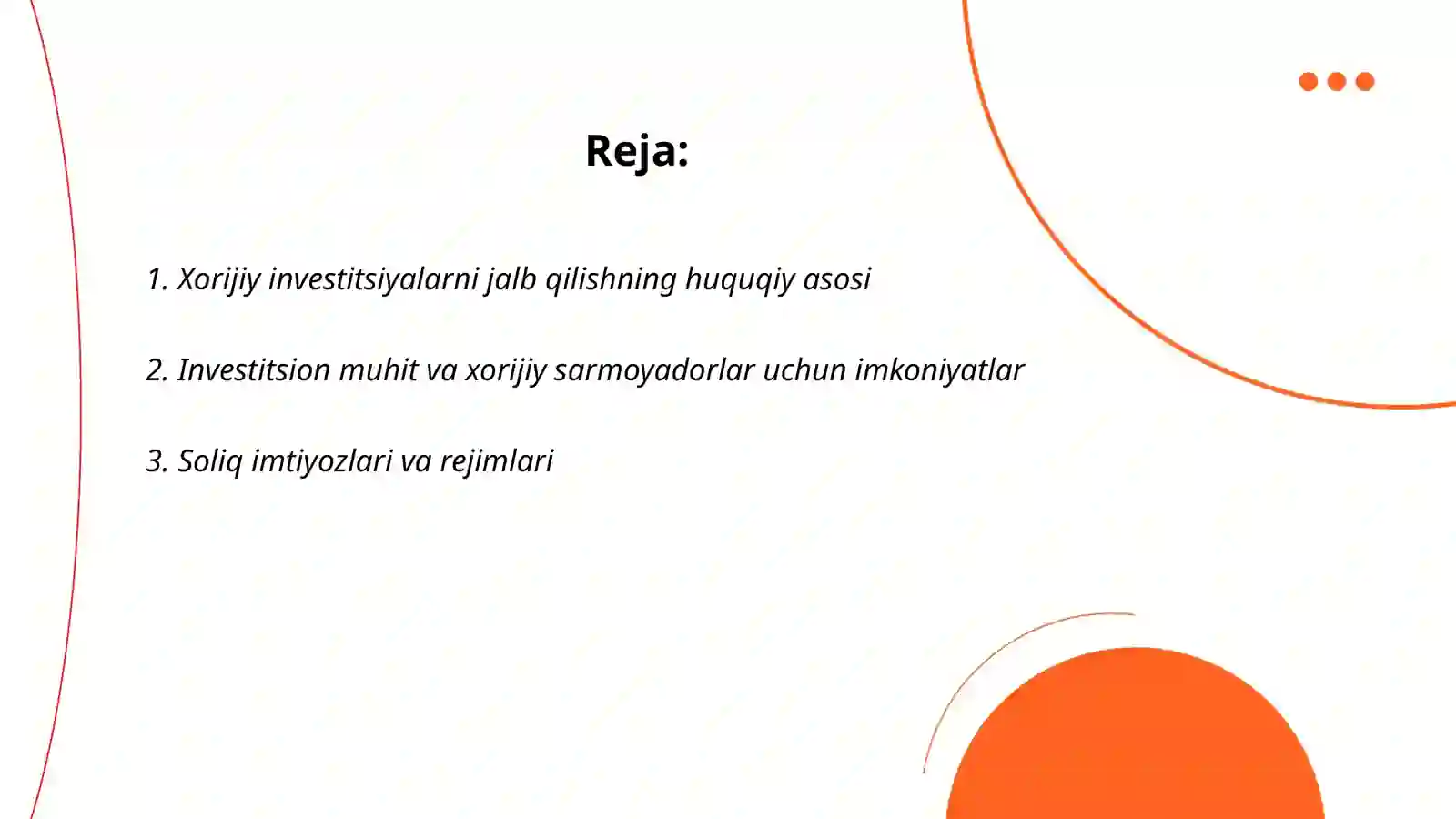 Reja:

1. Xorijiy investitsiyalarni jalb qilishning huquqiy asosi

2. Investitsion muhit va xorijiy sarmoyadorlar uchun imkoniyatlar

3. Soliq imtiyozlari va rejimlari